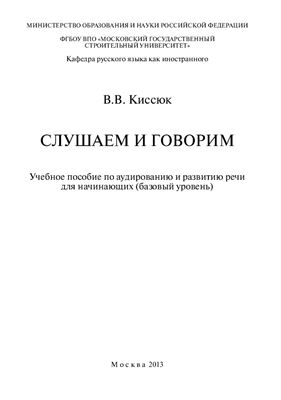 МИНИСТЕРСТВО ОБРАЗОВАНИЯ И НАУКИ РОССИЙСКОЙ ФЕДЕРАЦИИ

ФГБОУ ВПО «МОСКОВСКИЙ ГОСУДАРСТВЕННЫЙ СТРОИТЕЛЬНЫЙ УНИВЕРСИТЕТ»

Кафедра русского языка как иностранного

В.В. Киссюк

СЛУШАЕМ И ГОВОРИМ

Учебное пособие по аудированию и развитию речи для начинающих (базовый уровень)

Москва 2013